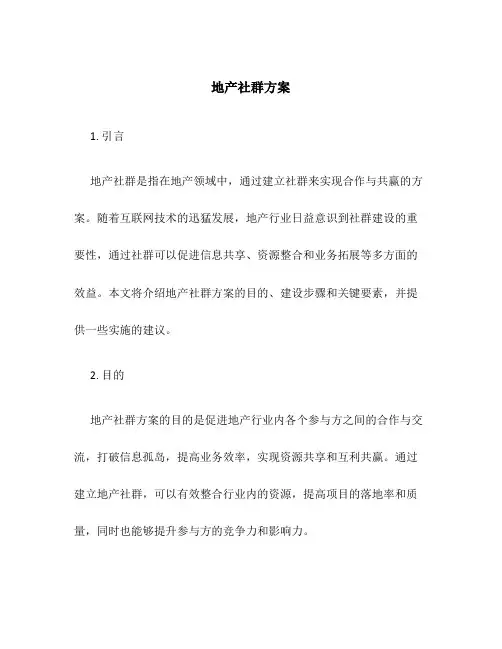 地产社群方案

1. 引言

地产社群是指在地产领域中，通过建立社群来实现合作与共赢的方案。随着互联网技术的迅猛发展，地产行业日益意识到社群建设的重要性，通过社群可以促进信息共享、资源整合和业务拓展等多方面的效益。本文将介绍地产社群方案的目的、建设步骤和关键要素，并提供一些实施的建议。

2. 目的

地产社群方案的目的是促进地产行业内各个参与方之间的合作与交流，打破信息孤岛，提高业务效率，实现资源共享和互利共赢。通过建立地产社群，可以有效整合行业内的资源，提高项目的落地率和质量，同时也能够提升参与方的竞争力和影响力。